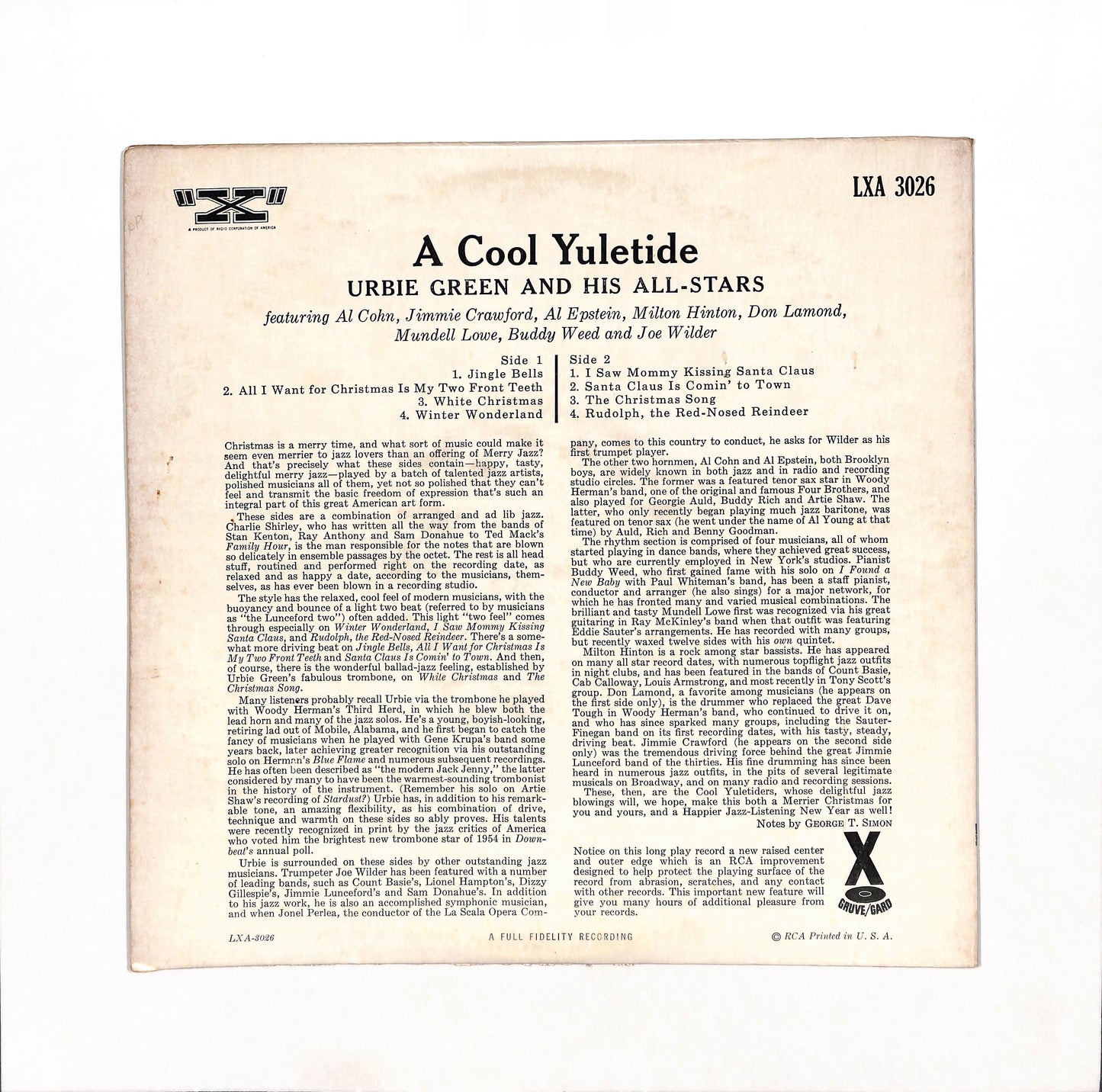 "X"
A PRODUCT OF RADIO CORPORATION OF AMERICA

LXA 3026

A Cool Yuletide

URBIE GREEN AND HIS ALL-STARS

featuring Al Cohn, Jimmie Crawford, Al Epstein, Milton Hinton, Don Lamond, Mundell Lowe, Buddy Weed and Joe Wilder

Side 1
1. Jingle Bells
2. All I Want for Christmas Is My Two Front Teeth
3. White Christmas
4. Winter Wonderland

Side 2
1. I Saw Mommy Kissing Santa Claus
2. Santa Claus Is Comin' to Town
3. The Christmas Song
4. Rudolph, the Red-Nosed Reindeer

Christmas is a merry time, and what sort of music could make it seem even merrier to jazz lovers than an offering of Merry Jazz? And that's precisely what these sides contain—happy, tasty, delightful merry jazz—played by a batch of talented jazz artists, polished musicians all of them, yet not so polished that they can't feel and transmit the basic freedom of expression that's such an integral part of this great American art form.

These sides are a combination of arranged and ad lib jazz. Charlie Shirley, who has written all the way from the bands of Stan Kenton, Ray Anthony and Sam Donahue to Ted Mack's Family Hour, is the man responsible for the notes that are blown so delicately in ensemble passages by the octet. The rest is all head stuff, routined and performed right on the recording date, as relaxed and as happy a date, according to the musicians, themselves, as has ever been blown in a recording studio.

The style has the relaxed, cool feel of modern musicians, with the buoyancy and bounce of a light two beat (referred to by musicians as "the Lunceford two") often added. This light "two feel" comes through especially on Winter Wonderland, I Saw Mommy Kissing Santa Claus, and Rudolph, the Red-Nosed Reindeer. There's a somewhat more driving beat on Jingle Bells, All I Want for Christmas Is My Two Front Teeth and Santa Claus Is Comin' to Town. And then, of course, there is the wonderful ballad-jazz feeling, established by Urbie Green's fabulous trombone, on White Christmas and The Christmas Song.

Many listeners probably recall Urbie via the trombone he played with Woody Herman's Third Herd, in which he blew both the lead horn and many of the jazz solos. He's a young, boyish-looking, retiring lad out of Mobile, Alabama, and he first began to catch the fancy of musicians when he played with Gene Krupa's band some years back, later achieving greater recognition via his outstanding solo on Herman's Blue Flame and numerous subsequent recordings. He has often been described as "the modern Jack Jenny," the latter considered by many to have been the warmest-sounding trombonist in the history of the instrument. (Remember his solo on Artie Shaw's recording of Stardust?) Urbie has, in addition to his remarkable tone, an amazing flexibility, as his combination of drive, technique and warmth on these sides so ably proves. His talents were recently recognized in print by the jazz critics of America who voted him the brightest new trombone star of 1954 in Downbeat's annual poll.

Urbie is surrounded on these sides by other outstanding jazz musicians. Trumpeter Joe Wilder has been featured with a number of leading bands, such as Count Basie's, Lionel Hampton's, Dizzy Gillespie's, Jimmie Lunceford's and Sam Donahue's. In addition to his jazz work, he is also an accomplished symphonic musician, and when Jonel Perlea, the conductor of the La Scala Opera Company, comes to this country to conduct, he asks for Wilder as his first trumpet player.

The other two hornmen, Al Cohn and Al Epstein, both Brooklyn boys, are widely known in both jazz and in radio and recording studio circles. The former was a featured tenor sax star in Woody Herman's band, one of the original and famous Four Brothers, and also played for Georgie Auld, Buddy Rich and Artie Shaw. The latter, who only recently began playing much jazz baritone, was featured on tenor sax (he went under the name of Al Young at that time) by Auld, Rich and Benny Goodman.

The rhythm section is comprised of four musicians, all of whom started playing in dance bands, where they achieved great success, but who are currently employed in New York's studios. Pianist Buddy Weed, who first gained fame with his solo on I Found a New Baby with Paul Whiteman's band, has been a staff pianist, conductor and arranger (he also sings) for a major network, for which he has fronted many and varied musical combinations. The brilliant and tasty Mundell Lowe first was recognized via his great guitaring in Ray McKinley's band when that outfit was featuring Eddie Sauter's arrangements. He has recorded with many groups, but recently waxed twelve sides with his own quintet.

Milton Hinton is a rock among star bassists. He has appeared on many all star record dates, with numerous topflight jazz outfits in night clubs, and has been featured in the bands of Count Basie, Cab Calloway, Louis Armstrong, and most recently in Tony Scott's group. Don Lamond, a favorite among musicians (he appears on the first side only), is the drummer who replaced the great Dave Tough in Woody Herman's band, who continued to drive it on, and who has since sparked many groups, including the Sauter-Finegan band on its first recording dates, with his tasty, steady, driving beat. Jimmie Crawford (he appears on the second side only) was the tremendous driving force behind the great Jimmie Lunceford band of the thirties. His fine drumming has since been heard in numerous jazz outfits, in the pits of several legitimate musicals on Broadway, and on many radio and recording sessions.

These, then, are the Cool Yuletiders, whose delightful jazz blowings will, we hope, make this both a Merrier Christmas for you and yours, and a Happier Jazz-Listening New Year as well!

Notes by GEORGE T. SIMON

Notice on this long play record a new raised center and outer edge which is an RCA improvement designed to help protect the playing surface of the record from abrasion, scratches, and any contact with other records. This important new feature will give you many hours of additional pleasure from your records.

X
GRUVE/GARD

LXA-3026

A FULL FIDELITY RECORDING

© RCA Printed in U. S. A.